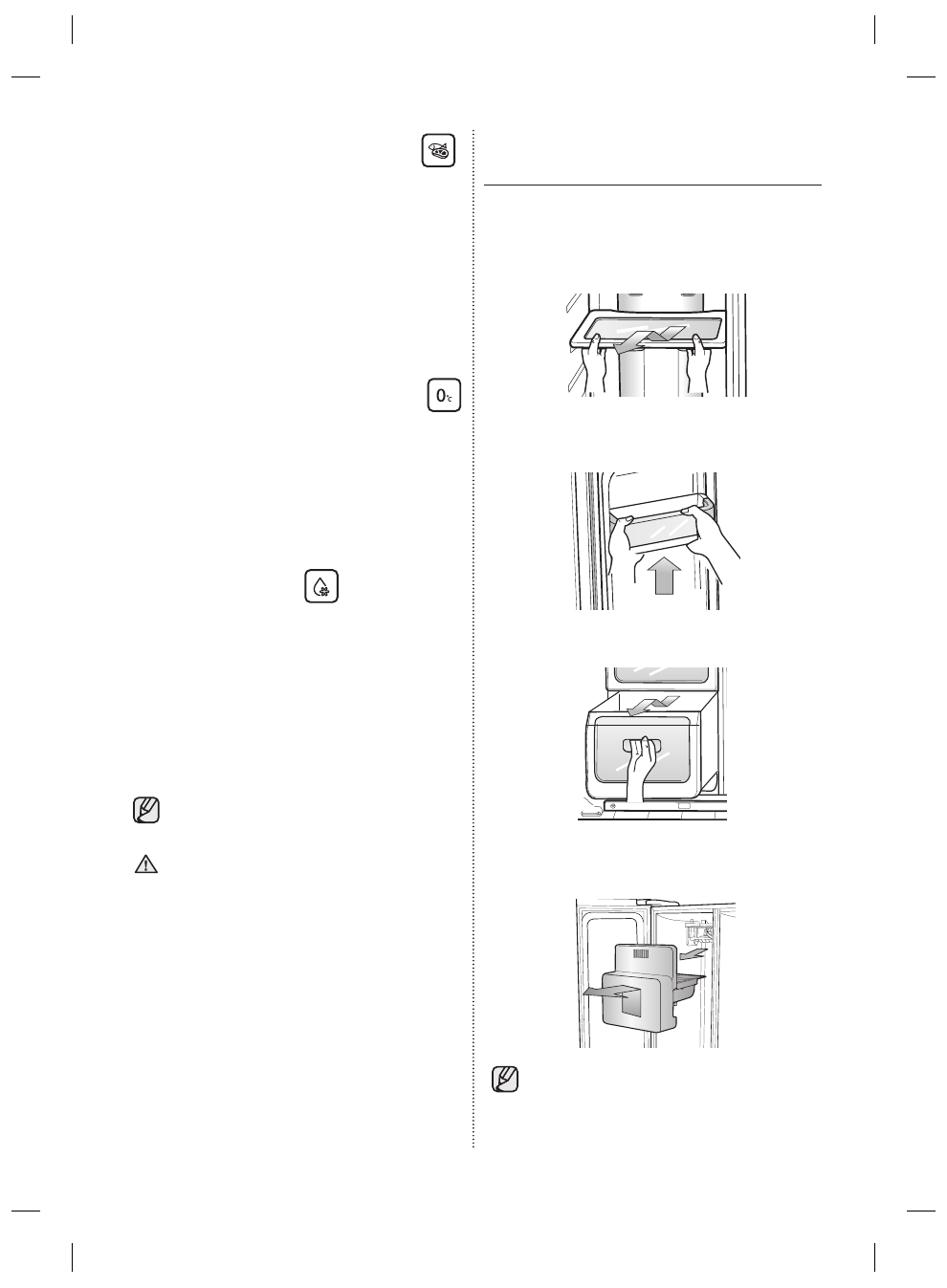 0℃